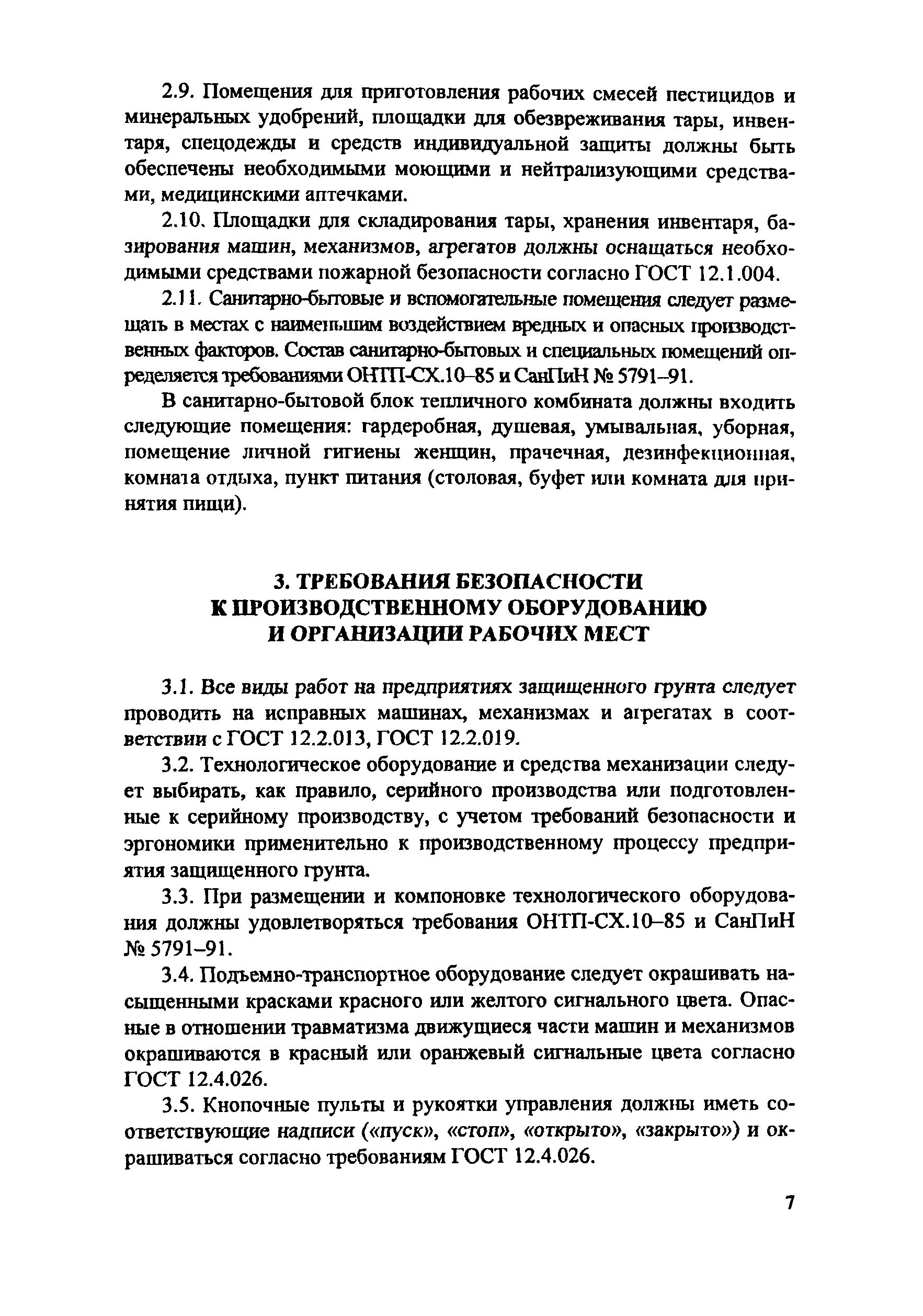 2.9. Помещения для приготовления рабочих смесей пестицидов и минеральных удобрений, площадки для обезвреживания тары, инвентаря, спецодежды и средств индивидуальной защиты должны быть обеспечены необходимыми моющими и нейтрализующими средствами, медицинскими аптечками.

2.10. Площадки для складирования тары, хранения инвентаря, базирования машин, механизмов, агрегатов должны оснащаться необходимыми средствами пожарной безопасности согласно ГОСТ 12.1.004.

2.11. Санитарно-бытовые и вспомогательные помещения следует размещать в местах с наименьшим воздействием вредных и опасных производственных факторов. Состав санитарно-бытовых и специальных помещений определяется требованиями ОНТП-СХ.10–85 и СанПиН № 5791–91.

В санитарно-бытовой блок тепличного комбината должны входить следующие помещения: гардеробная, душевая, умывальная, уборная, помещение личной гигиены женщин, прачечная, дезинфекционная, комната отдыха, пункт питания (столовая, буфет или комната для принятия пищи).

3. ТРЕБОВАНИЯ БЕЗОПАСНОСТИ К ПРОИЗВОДСТВЕННОМУ ОБОРУДОВАНИЮ И ОРГАНИЗАЦИИ РАБОЧИХ МЕСТ

3.1. Все виды работ на предприятиях защищенного грунта следует проводить на исправных машинах, механизмах и агрегатах в соответствии с ГОСТ 12.2.013, ГОСТ 12.2.019.

3.2. Технологическое оборудование и средства механизации следует выбирать, как правило, серийного производства или подготовленные к серийному производству, с учетом требований безопасности и эргономики применительно к производственному процессу предприятия защищенного грунта.

3.3. При размещении и компоновке технологического оборудования должны удовлетворяться требования ОНТП-СХ.10–85 и СанПиН № 5791–91.

3.4. Подъемно-транспортное оборудование следует окрашивать насыщенными красками красного или желтого сигнального цвета. Опасные в отношении травматизма движущиеся части машин и механизмов окрашиваются в красный или оранжевый сигнальные цвета согласно ГОСТ 12.4.026.

3.5. Кнопочные пульты и рукоятки управления должны иметь соответствующие надписи («пуск», «стоп», «открыто», «закрыто») и окрашиваться согласно требованиям ГОСТ 12.4.026.

7